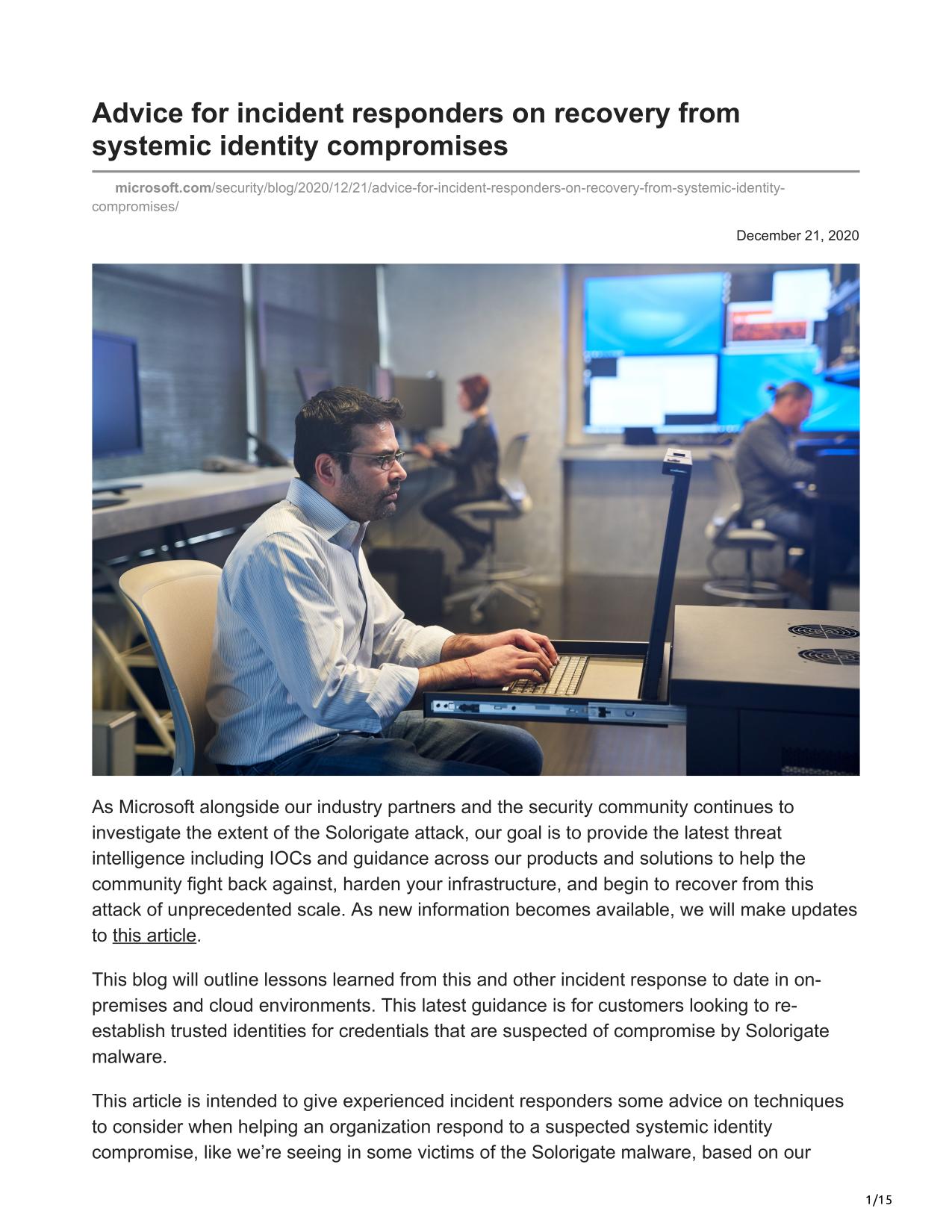 Advice for incident responders on recovery from systemic identity compromises

microsoft.com/security/blog/2020/12/21/advice-for-incident-responders-on-recovery-from-systemic-identity-compromises/

December 21, 2020

As Microsoft alongside our industry partners and the security community continues to investigate the extent of the Solorigate attack, our goal is to provide the latest threat intelligence including IOCs and guidance across our products and solutions to help the community fight back against, harden your infrastructure, and begin to recover from this attack of unprecedented scale. As new information becomes available, we will make updates to this article.

This blog will outline lessons learned from this and other incident response to date in on-premises and cloud environments. This latest guidance is for customers looking to re-establish trusted identities for credentials that are suspected of compromise by Solorigate malware.

This article is intended to give experienced incident responders some advice on techniques to consider when helping an organization respond to a suspected systemic identity compromise, like we're seeing in some victims of the Solorigate malware, based on our

1/15